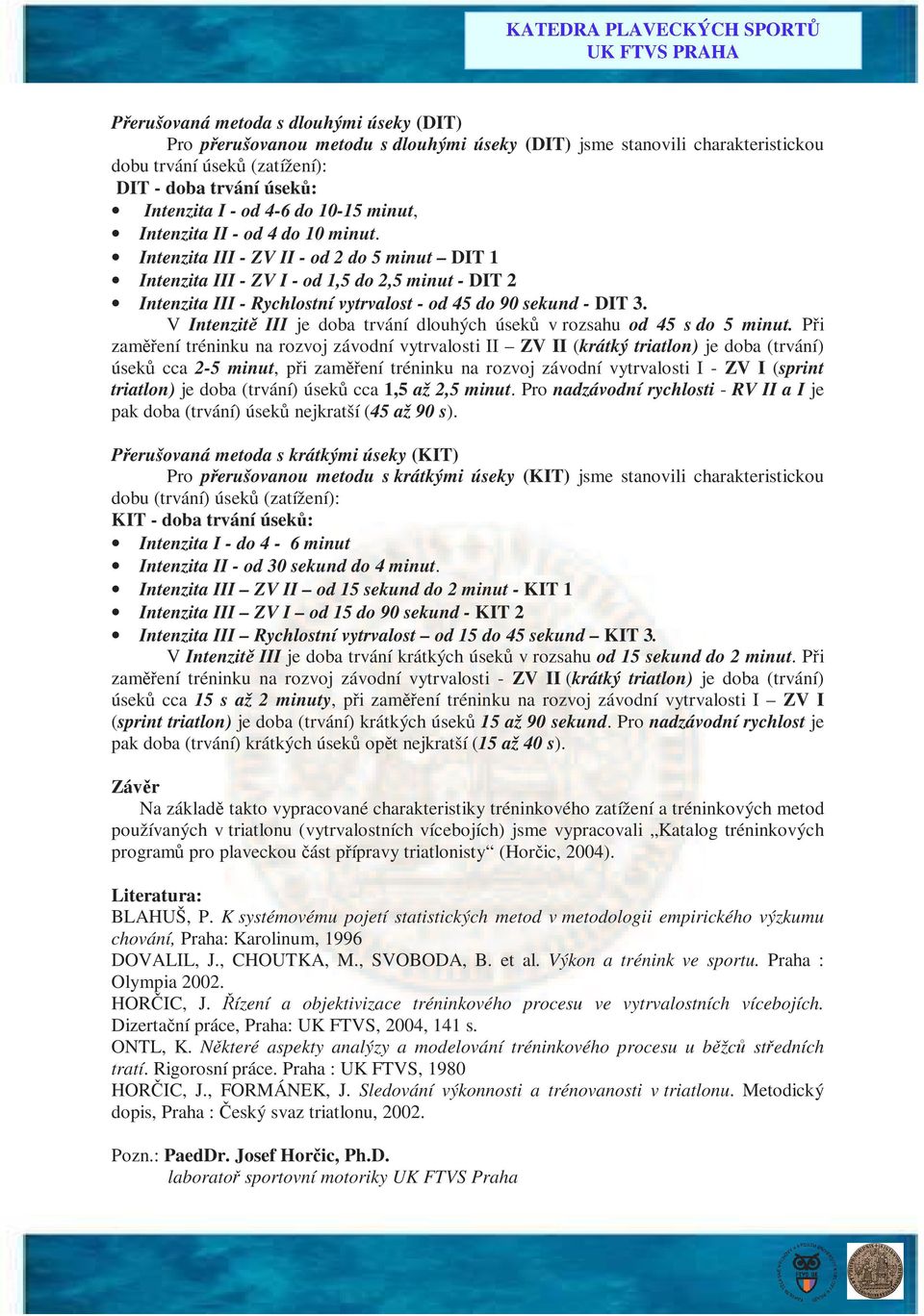 KATEDRA PLAVECKÝCH SPORTŮ
UK FTVS PRAHA

Přerušovaná metoda s dlouhými úseky (DIT)
Pro přerušovanou metodu s dlouhými úseky (DIT) jsme stanovili charakteristickou dobu trvání úseků (zatížení):
DIT - doba trvání úseků:
• Intenzita I - od 4-6 do 10-15 minut,
• Intenzita II - od 4 do 10 minut.
• Intenzita III - ZV II - od 2 do 5 minut – DIT 1
• Intenzita III - ZV I - od 1,5 do 2,5 minut - DIT 2
• Intenzita III - Rychlostní vytrvalost - od 45 do 90 sekund - DIT 3.
V Intenzitě III je doba trvání dlouhých úseků v rozsahu od 45 s do 5 minut. Při zaměření tréninku na rozvoj závodní vytrvalosti II – ZV II (krátký triatlon) je doba (trvání) úseků cca 2-5 minut, při zaměření tréninku na rozvoj závodní vytrvalosti I - ZV I (sprint triatlon) je doba (trvání) úseků cca 1,5 až 2,5 minut. Pro nadzávodní rychlosti - RV II a I je pak doba (trvání) úseků nejkratší (45 až 90 s).

Přerušovaná metoda s krátkými úseky (KIT)
Pro přerušovanou metodu s krátkými úseky (KIT) jsme stanovili charakteristickou dobu (trvání) úseků (zatížení):
KIT - doba trvání úseků:
• Intenzita I - do 4 - 6 minut
• Intenzita II - od 30 sekund do 4 minut.
• Intenzita III – ZV II – od 15 sekund do 2 minut - KIT 1
• Intenzita III – ZV I – od 15 do 90 sekund - KIT 2
• Intenzita III – Rychlostní vytrvalost – od 15 do 45 sekund – KIT 3.
V Intenzitě III je doba trvání krátkých úseků v rozsahu od 15 sekund do 2 minut. Při zaměření tréninku na rozvoj závodní vytrvalosti - ZV II (krátký triatlon) je doba (trvání) úseků cca 15 s až 2 minuty, při zaměření tréninku na rozvoj závodní vytrvalosti I – ZV I (sprint triatlon) je doba (trvání) krátkých úseků 15 až 90 sekund. Pro nadzávodní rychlost je pak doba (trvání) krátkých úseků opět nejkratší (15 až 40 s).

Závěr
Na základě takto vypracované charakteristiky tréninkového zatížení a tréninkových metod používaných v triatlonu (vytrvalostních vícebojích) jsme vypracovali „Katalog tréninkových programů pro plaveckou část přípravy triatlonisty“ (Horčic, 2004).

Literatura:
BLAHUŠ, P. K systémovému pojetí statistických metod v metodologii empirického výzkumu chování, Praha: Karolinum, 1996
DOVALIL, J., CHOUTKA, M., SVOBODA, B. et al. Výkon a trénink ve sportu. Praha : Olympia 2002.
HORČIC, J. Řízení a objektivizace tréninkového procesu ve vytrvalostních vícebojích. Dizertační práce, Praha: UK FTVS, 2004, 141 s.
ONTL, K. Některé aspekty analýzy a modelování tréninkového procesu u běžců středních tratí. Rigorosní práce. Praha : UK FTVS, 1980
HORČIC, J., FORMÁNEK, J. Sledování výkonnosti a trénovanosti v triatlonu. Metodický dopis, Praha : Český svaz triatlonu, 2002.

Pozn.: PaedDr. Josef Horčic, Ph.D.
laboratoř sportovní motoriky UK FTVS Praha